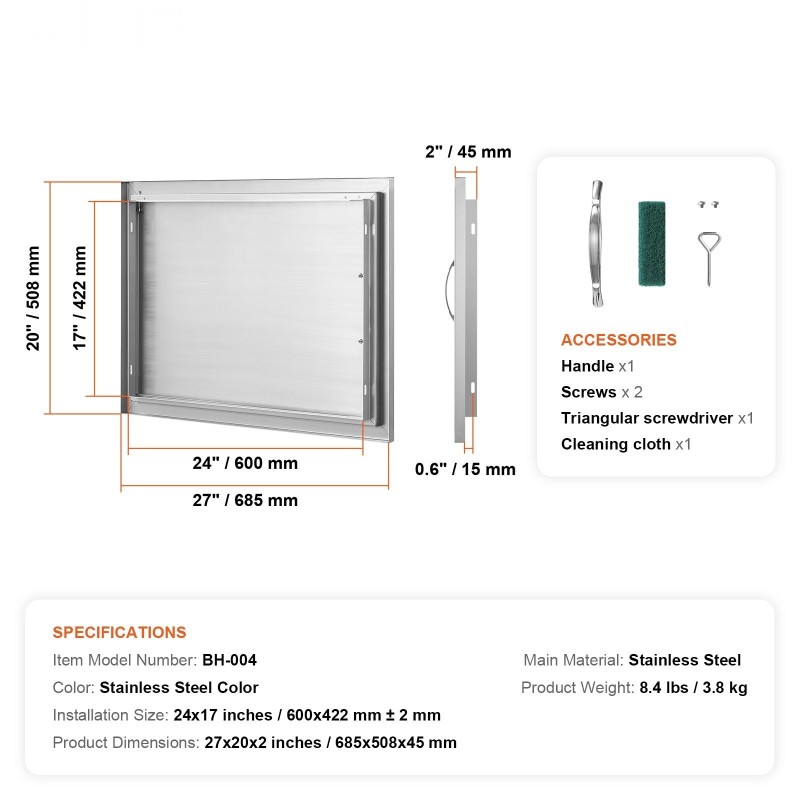 20" / 508 mm
17" / 422 mm
24" / 600 mm
27" / 685 mm
2" / 45 mm
0.6" / 15 mm

ACCESSORIES
Handle x1
Screws x 2
Triangular screwdriver x1
Cleaning cloth x1

SPECIFICATIONS
Item Model Number: BH-004
Color: Stainless Steel Color
Installation Size: 24x17 inches / 600x422 mm ± 2 mm
Product Dimensions: 27x20x2 inches / 685x508x45 mm
Main Material: Stainless Steel
Product Weight: 8.4 lbs / 3.8 kg